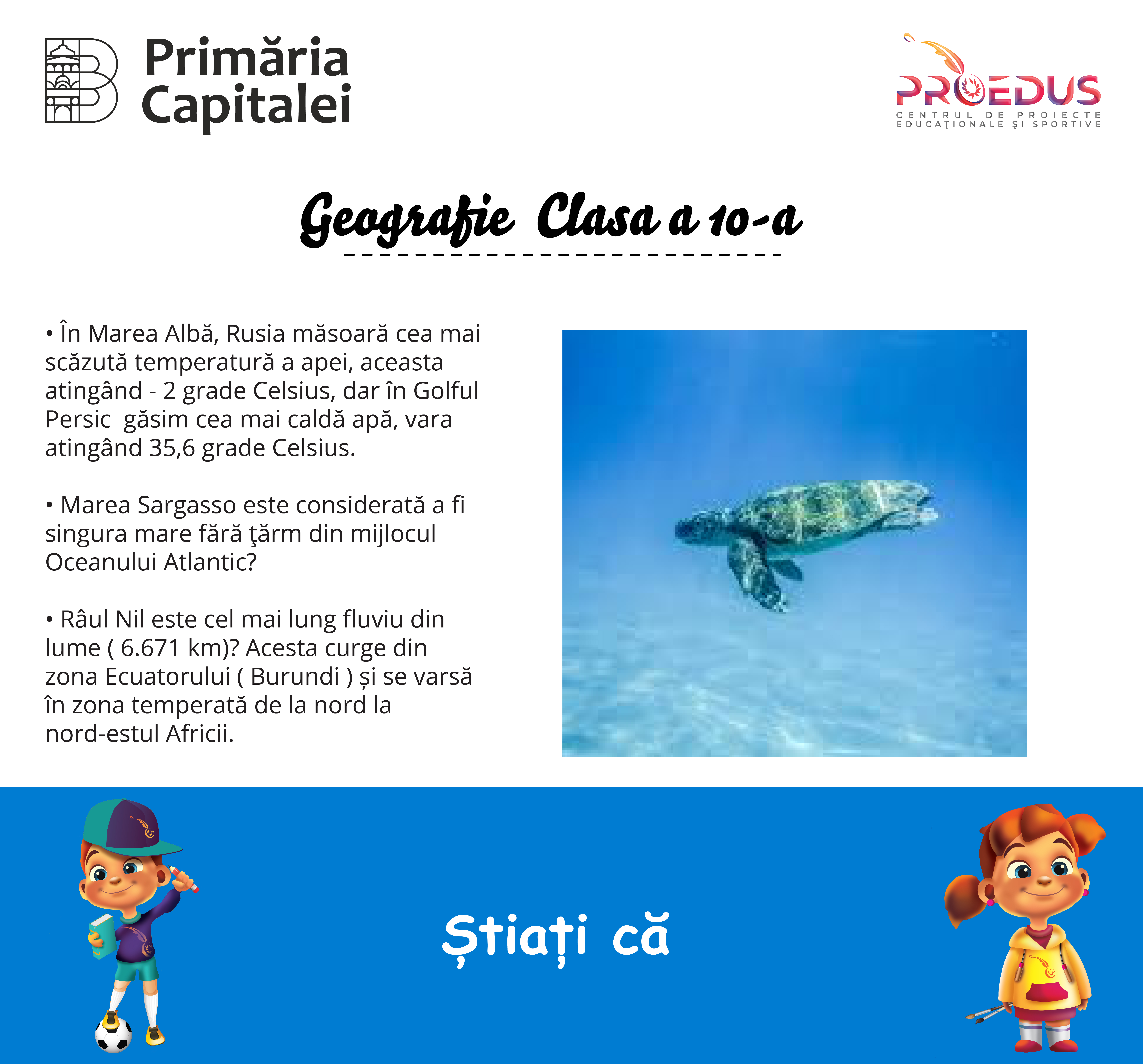 Primăria Capitalei

PROEDUS
CENTRUL DE PROIECTE EDUCAȚIONALE ȘI SPORTIVE

Geografie Clasa a 10-a

• În Marea Albă, Rusia măsoară cea mai scăzută temperatură a apei, aceasta atingând - 2 grade Celsius, dar în Golful Persic găsim cea mai caldă apă, vara atingând 35,6 grade Celsius.

• Marea Sargasso este considerată a fi singura mare fără ţărm din mijlocul Oceanului Atlantic?

• Râul Nil este cel mai lung fluviu din lume ( 6.671 km)? Acesta curge din zona Ecuatorului ( Burundi ) și se varsă în zona temperată de la nord la nord-estul Africii.

Știați că